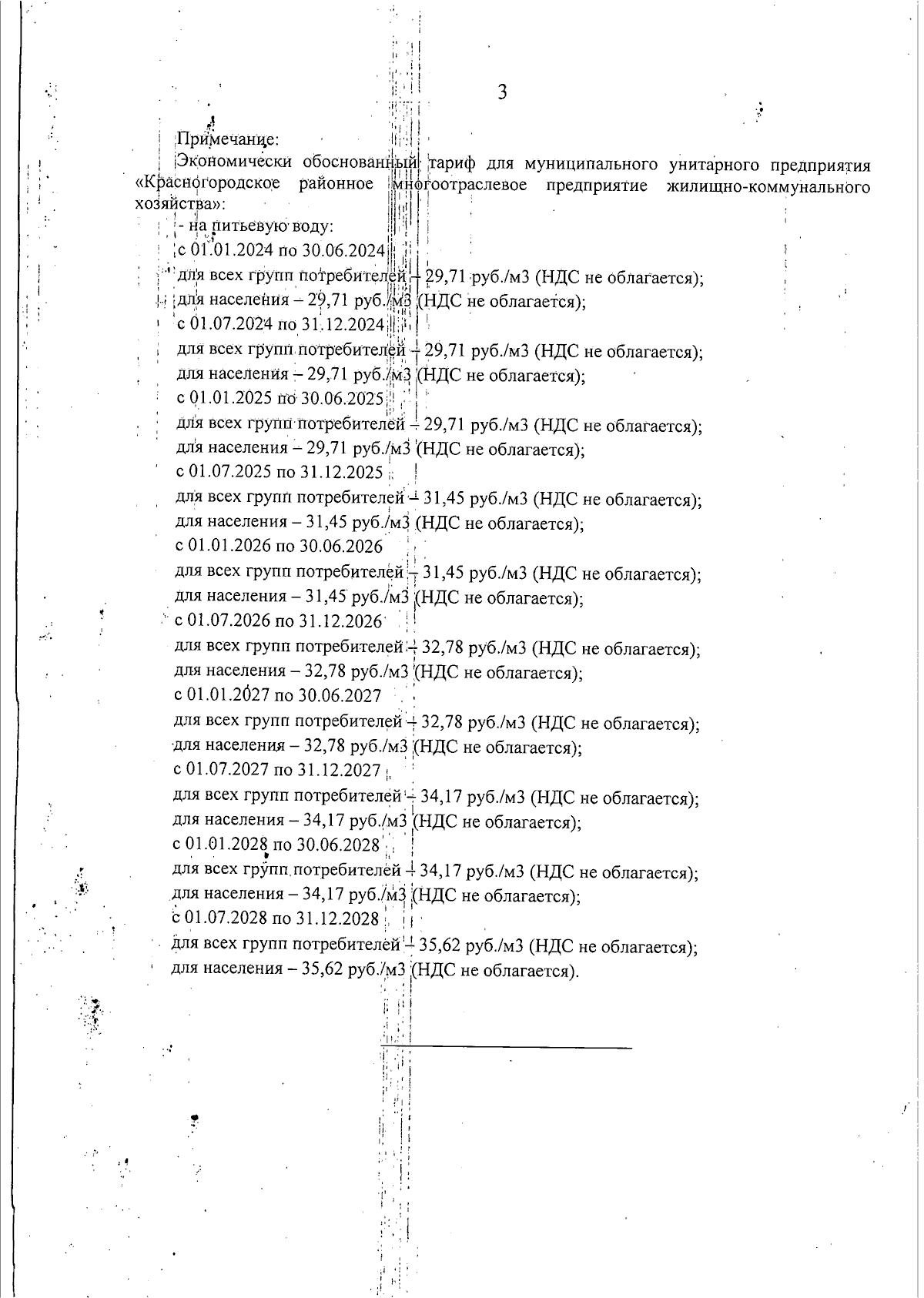 3

Примечание:

Экономически обоснованный тариф для муниципального унитарного предприятия «Красногородское районное многоотраслевое предприятие жилищно-коммунального хозяйства»:

- на питьевую воду:

с 01.01.2024 по 30.06.2024

для всех групп потребителей – 29,71 руб./м3 (НДС не облагается);

для населения – 29,71 руб./м3 (НДС не облагается);

с 01.07.2024 по 31.12.2024

для всех групп потребителей – 29,71 руб./м3 (НДС не облагается);

для населения – 29,71 руб./м3 (НДС не облагается);

с 01.01.2025 по 30.06.2025

для всех групп потребителей – 29,71 руб./м3 (НДС не облагается);

для населения – 29,71 руб./м3 (НДС не облагается);

с 01.07.2025 по 31.12.2025

для всех групп потребителей – 31,45 руб./м3 (НДС не облагается);

для населения – 31,45 руб./м3 (НДС не облагается);

с 01.01.2026 по 30.06.2026

для всех групп потребителей – 31,45 руб./м3 (НДС не облагается);

для населения – 31,45 руб./м3 (НДС не облагается);

с 01.07.2026 по 31.12.2026

для всех групп потребителей – 32,78 руб./м3 (НДС не облагается);

для населения – 32,78 руб./м3 (НДС не облагается);

с 01.01.2027 по 30.06.2027

для всех групп потребителей – 32,78 руб./м3 (НДС не облагается);

для населения – 32,78 руб./м3 (НДС не облагается);

с 01.07.2027 по 31.12.2027

для всех групп потребителей – 34,17 руб./м3 (НДС не облагается);

для населения – 34,17 руб./м3 (НДС не облагается);

с 01.01.2028 по 30.06.2028

для всех групп потребителей – 34,17 руб./м3 (НДС не облагается);

для населения – 34,17 руб./м3 (НДС не облагается);

с 01.07.2028 по 31.12.2028

для всех групп потребителей – 35,62 руб./м3 (НДС не облагается);

для населения – 35,62 руб./м3 (НДС не облагается).